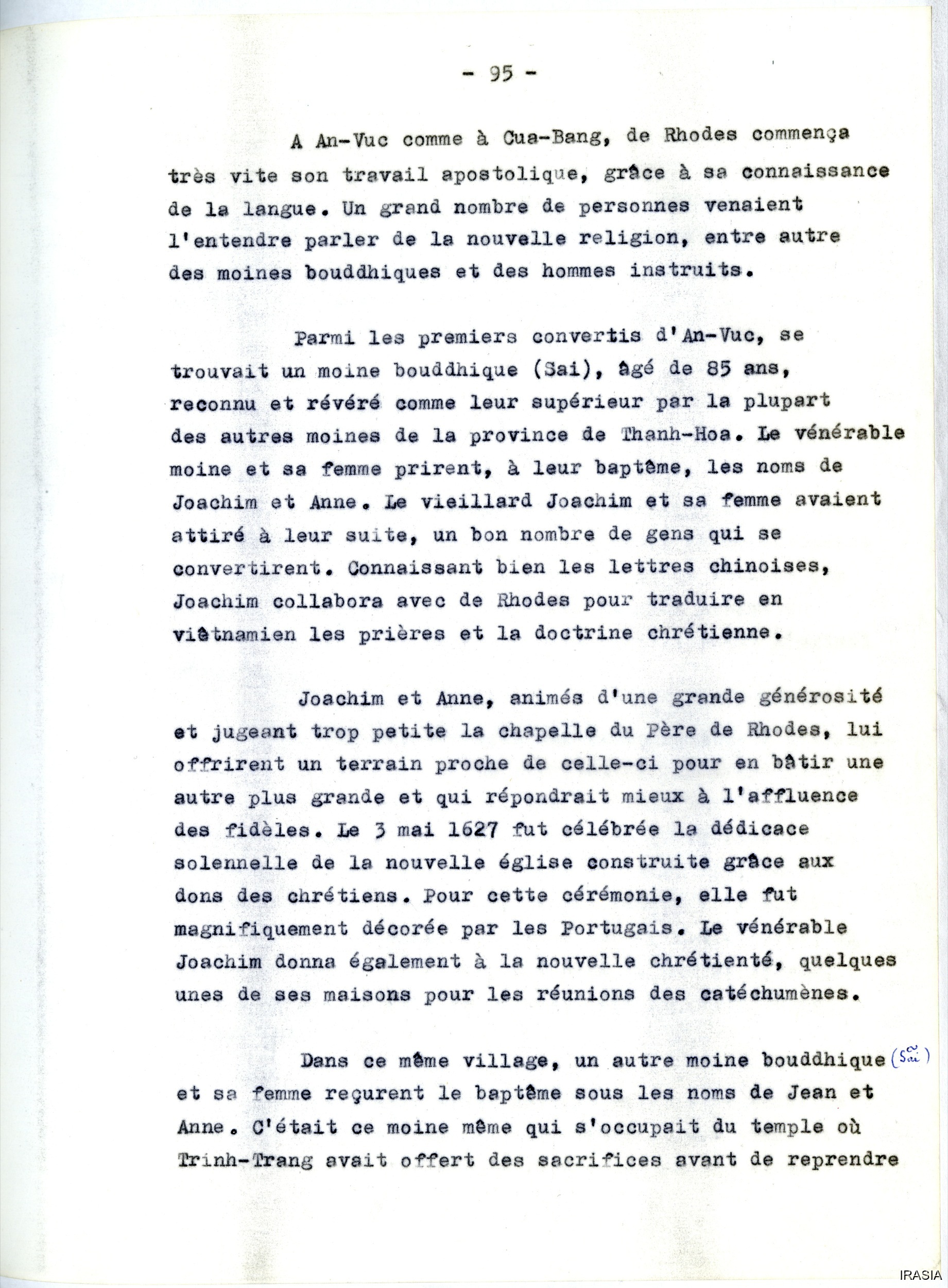 - 95 -

A An-Vuc comme à Cua-Bang, de Rhodes commença très vite son travail apostolique, grâce à sa connaissance de la langue. Un grand nombre de personnes venaient l'entendre parler de la nouvelle religion, entre autre des moines bouddhiques et des hommes instruits.

Parmi les premiers convertis d'An-Vuc, se trouvait un moine bouddhique (Sai), âgé de 85 ans, reconnu et révéré comme leur supérieur par la plupart des autres moines de la province de Thanh-Hoa. Le vénérable moine et sa femme prirent, à leur baptême, les noms de Joachim et Anne. Le vieillard Joachim et sa femme avaient attiré à leur suite, un bon nombre de gens qui se convertirent. Connaissant bien les lettres chinoises, Joachim collabora avec de Rhodes pour traduire en viêtnamien les prières et la doctrine chrétienne.

Joachim et Anne, animés d'une grande générosité et jugeant trop petite la chapelle du Père de Rhodes, lui offrirent un terrain proche de celle-ci pour en bâtir une autre plus grande et qui répondrait mieux à l'affluence des fidèles. Le 3 mai 1627 fut célébrée la dédicace solennelle de la nouvelle église construite grâce aux dons des chrétiens. Pour cette cérémonie, elle fut magnifiquement décorée par les Portugais. Le vénérable Joachim donna également à la nouvelle chrétienté, quelques unes de ses maisons pour les réunions des catéchumènes.

Dans ce même village, un autre moine bouddhique (Sãi) et sa femme reçurent le baptême sous les noms de Jean et Anne. C'était ce moine même qui s'occupait du temple où Trinh-Trang avait offert des sacrifices avant de reprendre

IRASIA